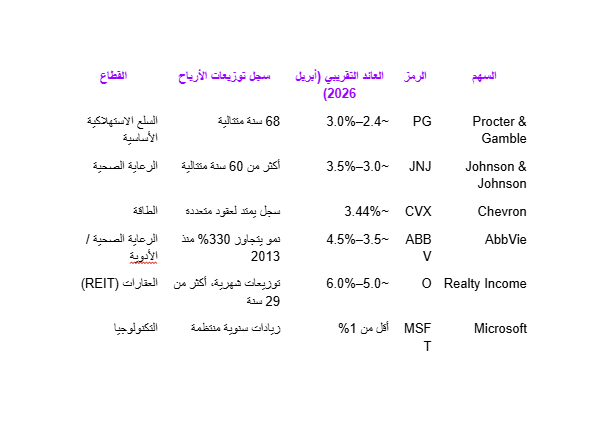 | السهم | الرمز | العائد التقريبي (أبريل 2026) | سجل توزيعات الأرباح | القطاع |
|---|---|---|---|---|
| Procter & Gamble | PG | ~2.4–3.0% | 68 سنة متتالية | السلع الاستهلاكية الأساسية |
| Johnson & Johnson | JNJ | ~3.0–3.5% | أكثر من 60 سنة متتالية | الرعاية الصحية |
| Chevron | CVX | ~3.44% | سجل يمتد لعقود متعددة | الطاقة |
| AbbVie | ABBV | ~3.5–4.5% | نمو يتجاوز 330% منذ 2013 | الرعاية الصحية / الأدوية |
| Realty Income | O | ~5.0–6.0% | توزيعات شهرية، أكثر من 29 سنة | العقارات (REIT) |
| Microsoft | MSFT | أقل من 1% | زيادات سنوية منتظمة | التكنولوجيا |